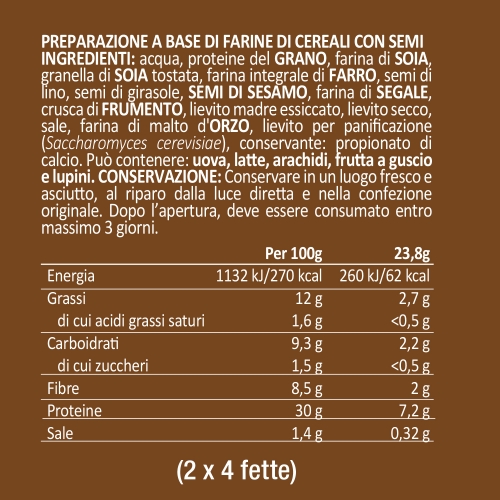 PREPARAZIONE A BASE DI FARINE DI CEREALI CON SEMI
INGREDIENTI: acqua, proteine del GRANO, farina di SOIA, granella di SOIA tostata, farina integrale di FARRO, semi di lino, semi di girasole, SEMI DI SESAMO, farina di SEGALE, crusca di FRUMENTO, lievito madre essiccato, lievito secco, sale, farina di malto d'ORZO, lievito per panificazione (Saccharomyces cerevisiae), conservante: propionato di calcio. Può contenere: uova, latte, arachidi, frutta a guscio e lupini. CONSERVAZIONE: Conservare in un luogo fresco e asciutto, al riparo dalla luce diretta e nella confezione originale. Dopo l'apertura, deve essere consumato entro massimo 3 giorni.

| | Per 100g | 23,8g |
|---|---|---|
| Energia | 1132 kJ/270 kcal | 260 kJ/62 kcal |
| Grassi | 12 g | 2,7 g |
| di cui acidi grassi saturi | 1,6 g | <0,5 g |
| Carboidrati | 9,3 g | 2,2 g |
| di cui zuccheri | 1,5 g | <0,5 g |
| Fibre | 8,5 g | 2 g |
| Proteine | 30 g | 7,2 g |
| Sale | 1,4 g | 0,32 g |

(2 x 4 fette)